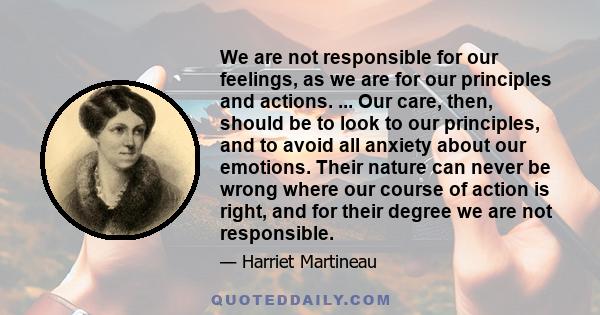 We are not responsible for our feelings, as we are for our principles and actions. ... Our care, then, should be to look to our principles, and to avoid all anxiety about our emotions. Their nature can never be wrong where our course of action is right, and for their degree we are not responsible.

— Harriet Martineau

QUOTEDDAILY.COM